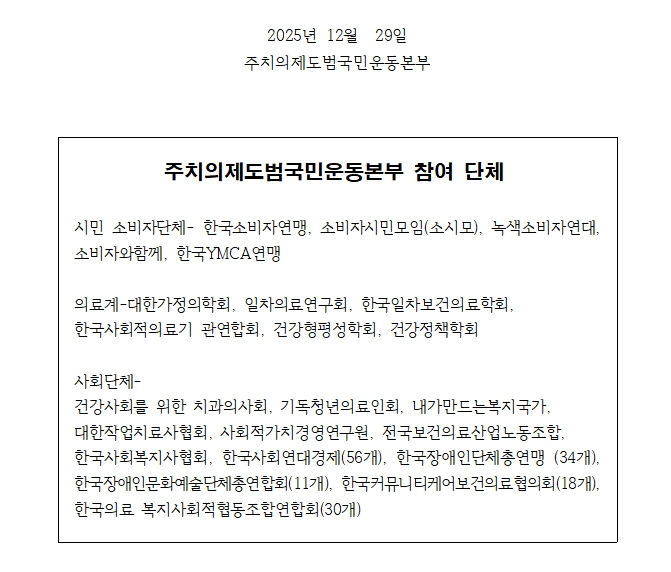 2025년 12월 29일
주치의제도범국민운동본부

주치의제도범국민운동본부 참여 단체

시민 소비자단체- 한국소비자연맹, 소비자시민모임(소시모), 녹색소비자연대, 소비자와함께, 한국YMCA연맹

의료계-대한가정의학회, 일차의료연구회, 한국일차보건의료학회, 한국사회적의료기 관연합회, 건강형평성학회, 건강정책학회

사회단체-
건강사회를 위한 치과의사회, 기독청년의료인회, 내가만드는복지국가, 대한작업치료사협회, 사회적가치경영연구원, 전국보건의료산업노동조합, 한국사회복지사협회, 한국사회연대경제(56개), 한국장애인단체총연맹 (34개), 한국장애인문화예술단체총연합회(11개), 한국커뮤니티케어보건의료협의회(18개), 한국의료 복지사회적협동조합연합회(30개)